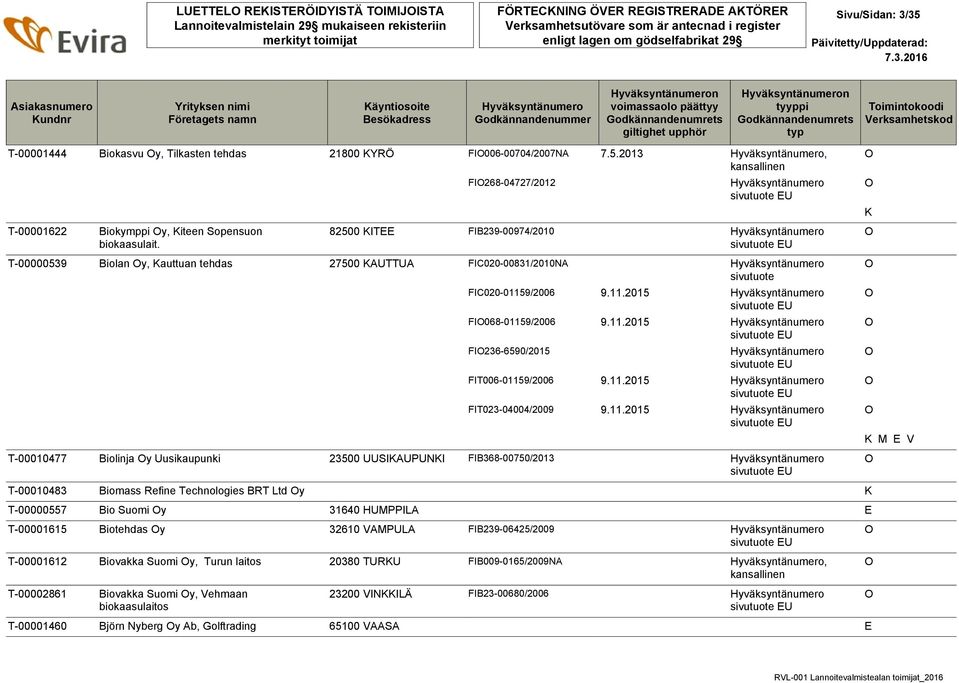 Evira

LUETTELO REKISTERÖIDYISTÄ TOIMIJOISTA Lannoitevalmistelain 29§ mukaiseen rekisteriin merkityt toimijat

FÖRTECKNING ÖVER REGISTRERADE AKTÖRER Verksamhetsutövare som är antecnad i register enligt lagen om gödselfabrikat 29§

Sivu/Sidan: 3/35

Päivitetty/Uppdaterad: 7.3.2016

| Asiakasnumero Kundnr | Yrityksen nimi Företagets namn | Käyntiosoite Besökadress | Hyväksyntänumero Godkännandenummer | Hyväksyntänumeron voimassaolo päättyy Godkännandenumrets giltighet upphör | Hyväksyntänumeron tyyppi Godkännandenumrets typ | Toimintokoodi Verksamhetskod |
|---|---|---|---|---|---|---|
| T-00001444 | Biokasvu Oy, Tilkasten tehdas | 21800 KYRÖ | FIO006-00704/2007NA | 7.5.2013 | Hyväksyntänumero, kansallinen | O |
| | | | FIO268-04727/2012 | | Hyväksyntänumero sivutuote EU | O |
| | | | | | | K |
| T-00001622 | Biokymppi Oy, Kiteen Sopensuon biokaasulait. | 82500 KITEE | FIB239-00974/2010 | | Hyväksyntänumero sivutuote EU | O |
| T-00000539 | Biolan Oy, Kauttuan tehdas | 27500 KAUTTUA | FIC020-00831/2010NA | | Hyväksyntänumero sivutuote | O |
| | | | FIC020-01159/2006 | 9.11.2015 | Hyväksyntänumero sivutuote EU | O |
| | | | FIO068-01159/2006 | 9.11.2015 | Hyväksyntänumero sivutuote EU | O |
| | | | FIO236-6590/2015 | | Hyväksyntänumero sivutuote EU | O |
| | | | FIT006-01159/2006 | 9.11.2015 | Hyväksyntänumero sivutuote EU | O |
| | | | FIT023-04004/2009 | 9.11.2015 | Hyväksyntänumero sivutuote EU | O |
| | | | | | | K M E V |
| T-00010477 | Biolinja Oy Uusikaupunki | 23500 UUSIKAUPUNKI | FIB368-00750/2013 | | Hyväksyntänumero sivutuote EU | O |
| T-00010483 | Biomass Refine Technologies BRT Ltd Oy | | | | | K |
| T-00000557 | Bio Suomi Oy | 31640 HUMPPILA | | | | E |
| T-00001615 | Biotehdas Oy | 32610 VAMPULA | FIB239-06425/2009 | | Hyväksyntänumero sivutuote EU | O |
| T-00001612 | Biovakka Suomi Oy, Turun laitos | 20380 TURKU | FIB009-0165/2009NA | | Hyväksyntänumero, kansallinen | O |
| T-00002861 | Biovakka Suomi Oy, Vehmaan biokaasulaitos | 23200 VINKKILÄ | FIB23-00680/2006 | | Hyväksyntänumero sivutuote EU | O |
| T-00001460 | Björn Nyberg Oy Ab, Golftrading | 65100 VAASA | | | | E |

RVL-001 Lannoitevalmistealan toimijat_2016